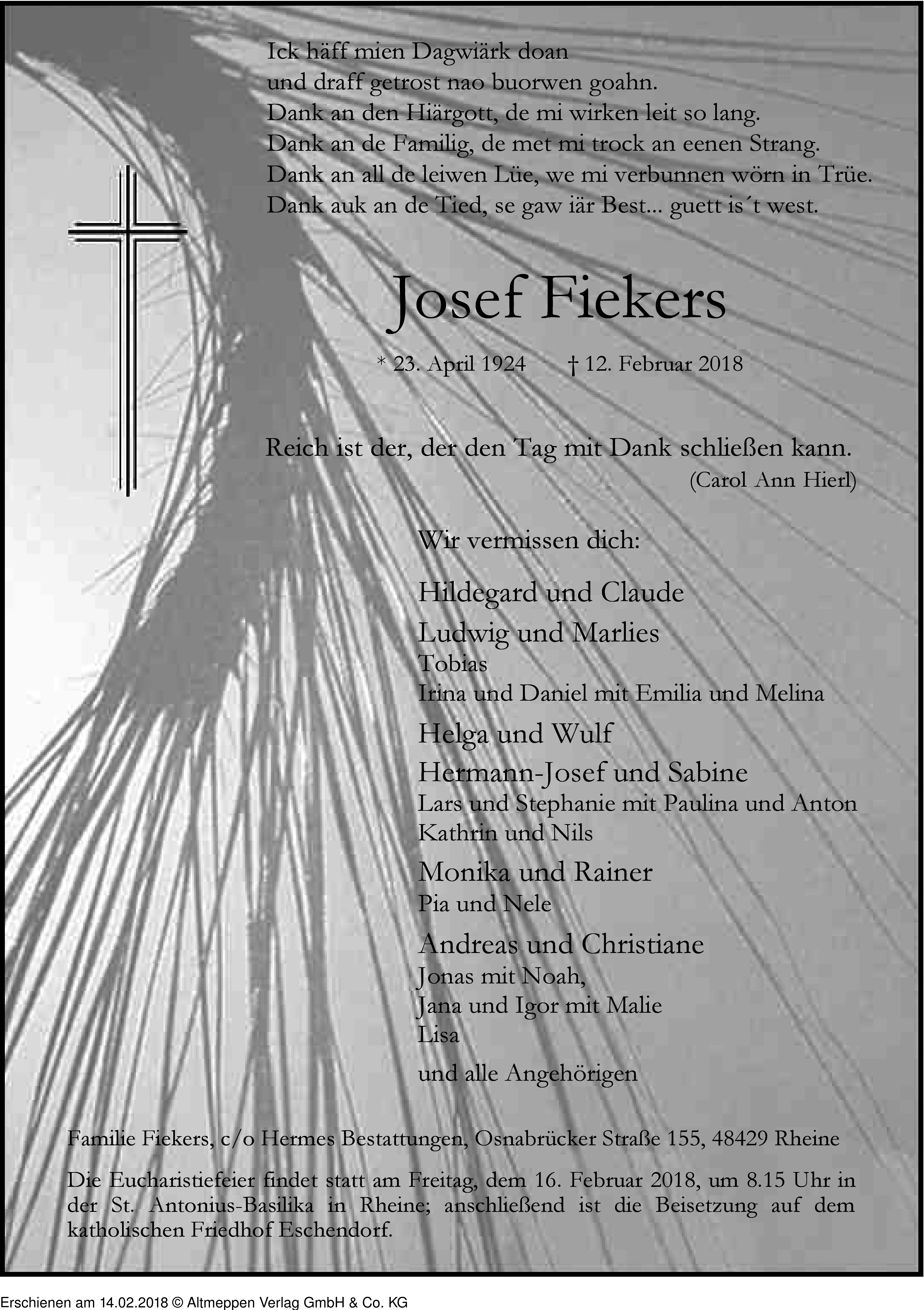 Ick häff mien Dagwiärk doan
und draff getrost nao buorwen goahn.
Dank an den Hiärgott, de mi wirken leit so lang.
Dank an de Familig, de met mi trock an eenen Strang.
Dank an all de leiwen Lüe, we mi verbunnen wörn in Trüe.
Dank auk an de Tied, se gaw iär Best... guett is´t west.

Josef Fiekers

* 23. April 1924 † 12. Februar 2018

Reich ist der, der den Tag mit Dank schließen kann.
(Carol Ann Hierl)

Wir vermissen dich:

Hildegard und Claude
Ludwig und Marlies
Tobias
Irina und Daniel mit Emilia und Melina
Helga und Wulf
Hermann-Josef und Sabine
Lars und Stephanie mit Paulina und Anton
Kathrin und Nils
Monika und Rainer
Pia und Nele
Andreas und Christiane
Jonas mit Noah,
Jana und Igor mit Malie
Lisa
und alle Angehörigen

Familie Fiekers, c/o Hermes Bestattungen, Osnabrücker Straße 155, 48429 Rheine

Die Eucharistiefeier findet statt am Freitag, dem 16. Februar 2018, um 8.15 Uhr in der St. Antonius-Basilika in Rheine; anschließend ist die Beisetzung auf dem katholischen Friedhof Eschendorf.

Erschienen am 14.02.2018 © Altmeppen Verlag GmbH & Co. KG